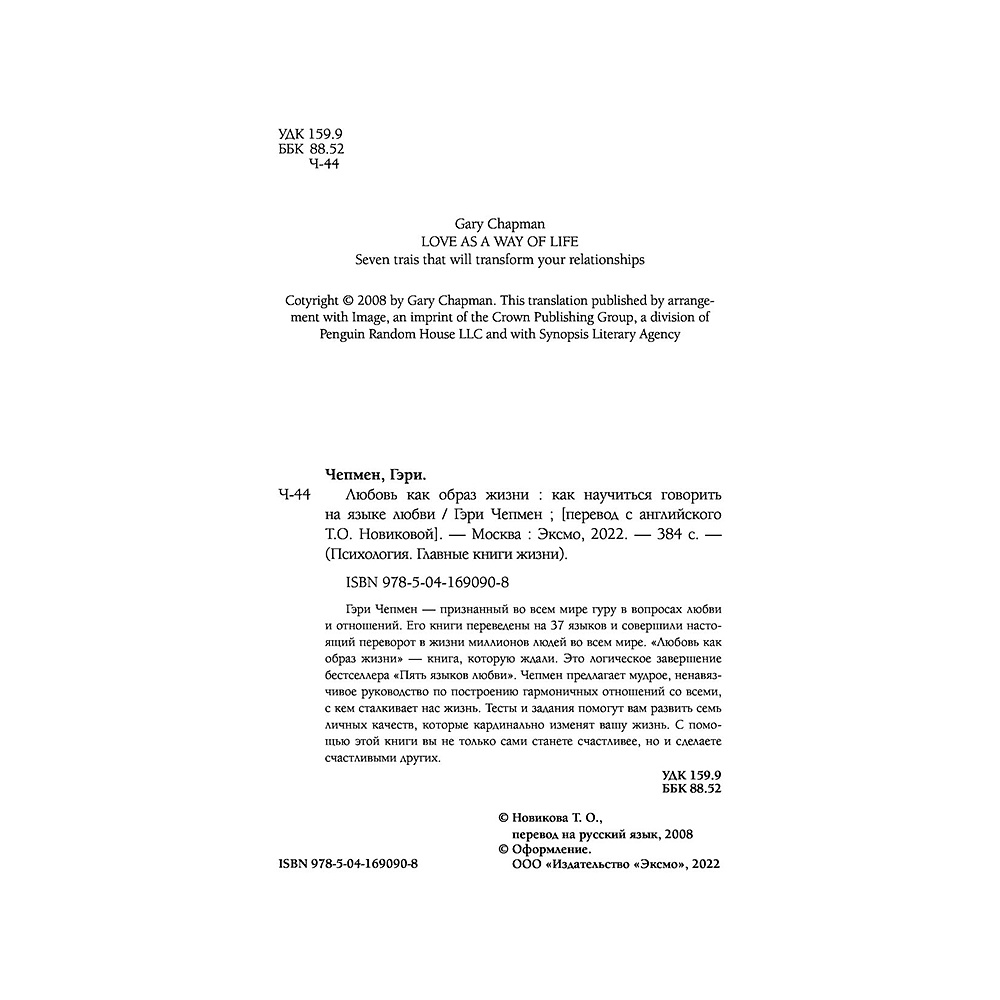 УДК 159.9
ББК 88.52
Ч-44

Gary Chapman
LOVE AS A WAY OF LIFE
Seven trais that will transform your relationships

Cotyright © 2008 by Gary Chapman. This translation published by arrangement with Image, an imprint of the Crown Publishing Group, a division of Penguin Random House LLC and with Synopsis Literary Agency

Чепмен, Гэри.

Ч-44 Любовь как образ жизни : как научиться говорить на языке любви / Гэри Чепмен ; [перевод с английского Т.О. Новиковой]. — Москва : Эксмо, 2022. — 384 с. — (Психология. Главные книги жизни).

ISBN 978-5-04-169090-8

Гэри Чепмен — признанный во всем мире гуру в вопросах любви и отношений. Его книги переведены на 37 языков и совершили настоящий переворот в жизни миллионов людей во всем мире. «Любовь как образ жизни» — книга, которую ждали. Это логическое завершение бестселлера «Пять языков любви». Чепмен предлагает мудрое, ненавязчивое руководство по построению гармоничных отношений со всеми, с кем сталкивает нас жизнь. Тесты и задания помогут вам развить семь личных качеств, которые кардинально изменят вашу жизнь. С помощью этой книги вы не только сами станете счастливее, но и сделаете счастливыми других.

УДК 159.9
ББК 88.52

© Новикова Т. О., перевод на русский язык, 2008
© Оформление. ООО «Издательство «Эксмо», 2022

ISBN 978-5-04-169090-8